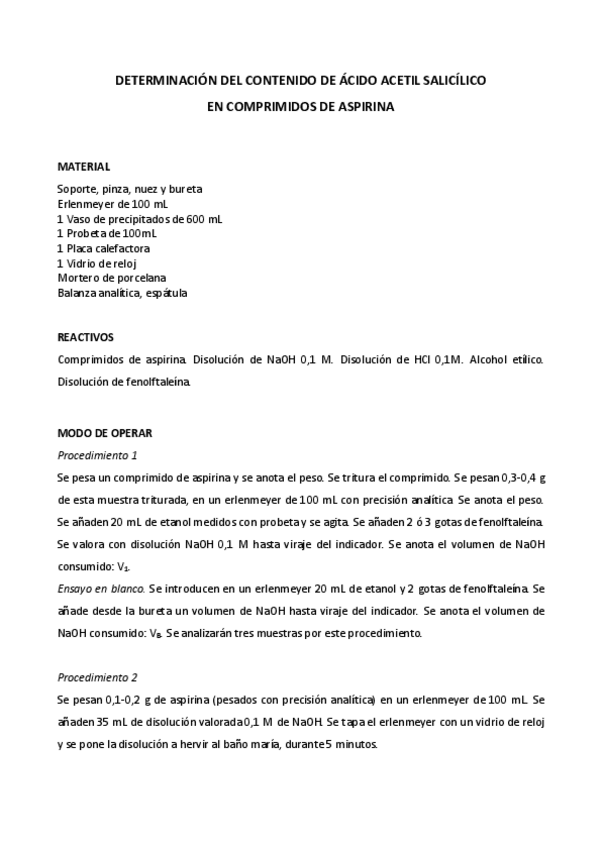 DETERMINACIÓN DEL CONTENIDO DE ÁCIDO ACETIL SALICÍLICO

EN COMPRIMIDOS DE ASPIRINA

MATERIAL

Soporte, pinza, nuez y bureta
Erlenmeyer de 100 mL
1 Vaso de precipitados de 600 mL
1 Probeta de 100mL
1 Placa calefactora
1 Vidrio de reloj
Mortero de porcelana
Balanza analítica, espátula

REACTIVOS

Comprimidos de aspirina. Disolución de NaOH 0,1 M. Disolución de HCl 0,1M. Alcohol etílico. Disolución de fenolftaleína.

MODO DE OPERAR

Procedimiento 1

Se pesa un comprimido de aspirina y se anota el peso. Se tritura el comprimido. Se pesan 0,3-0,4 g de esta muestra triturada, en un erlenmeyer de 100 mL con precisión analítica. Se anota el peso. Se añaden 20 mL de etanol medidos con probeta y se agita. Se añaden 2 ó 3 gotas de fenolftaleína. Se valora con disolución NaOH 0,1 M hasta viraje del indicador. Se anota el volumen de NaOH consumido: $V_1$.

Ensayo en blanco. Se introducen en un erlenmeyer 20 mL de etanol y 2 gotas de fenolftaleína. Se añade desde la bureta un volumen de NaOH hasta viraje del indicador. Se anota el volumen de NaOH consumido: $V_B$. Se analizarán tres muestras por este procedimiento.

Procedimiento 2

Se pesan 0,1-0,2 g de aspirina (pesados con precisión analítica) en un erlenmeyer de 100 mL. Se añaden 35 mL de disolución valorada 0,1 M de NaOH. Se tapa el erlenmeyer con un vidrio de reloj y se pone la disolución a hervir al baño maría, durante 5 minutos.